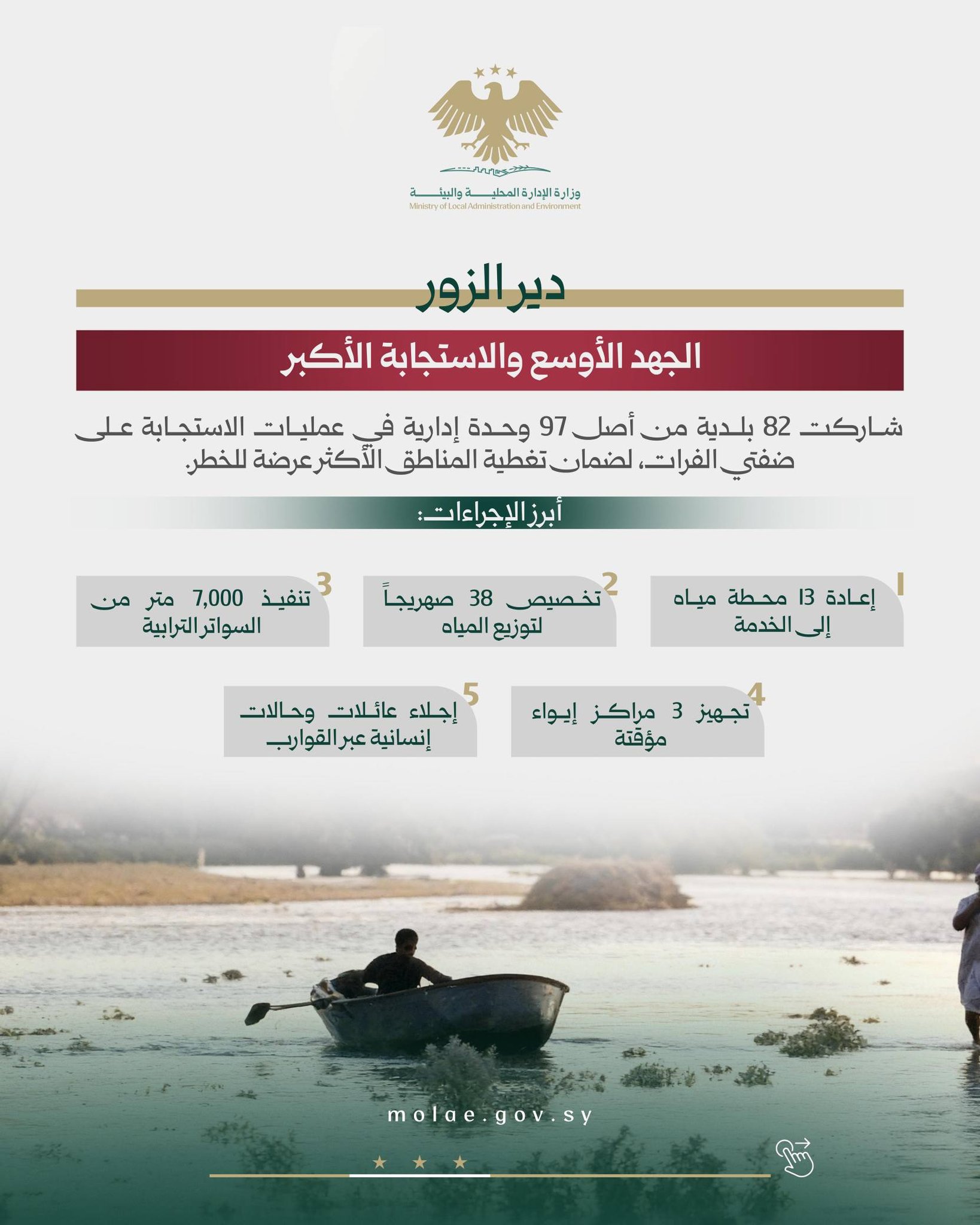 وزارة الإدارة المحلية والبيئة
Ministry of Local Administration and Environment

دير الزور

الجهد الأوسع والاستجابة الأكبر

شاركت 82 بلدية من أصل 97 وحدة إدارية في عمليات الاستجابة على ضفتي الفرات، لضمان تغطية المناطق الأكثر عرضة للخطر.

أبرز الإجراءات:

1 إعادة 13 محطة مياه إلى الخدمة

2 تخصيص 38 صهريجاً لتوزيع المياه

3 تنفيذ 7,000 متر من السواتر الترابية

4 تجهيز 3 مراكز إيواء مؤقتة

5 إجلاء عائلات وحالات إنسانية عبر القوارب

molae.gov.sy